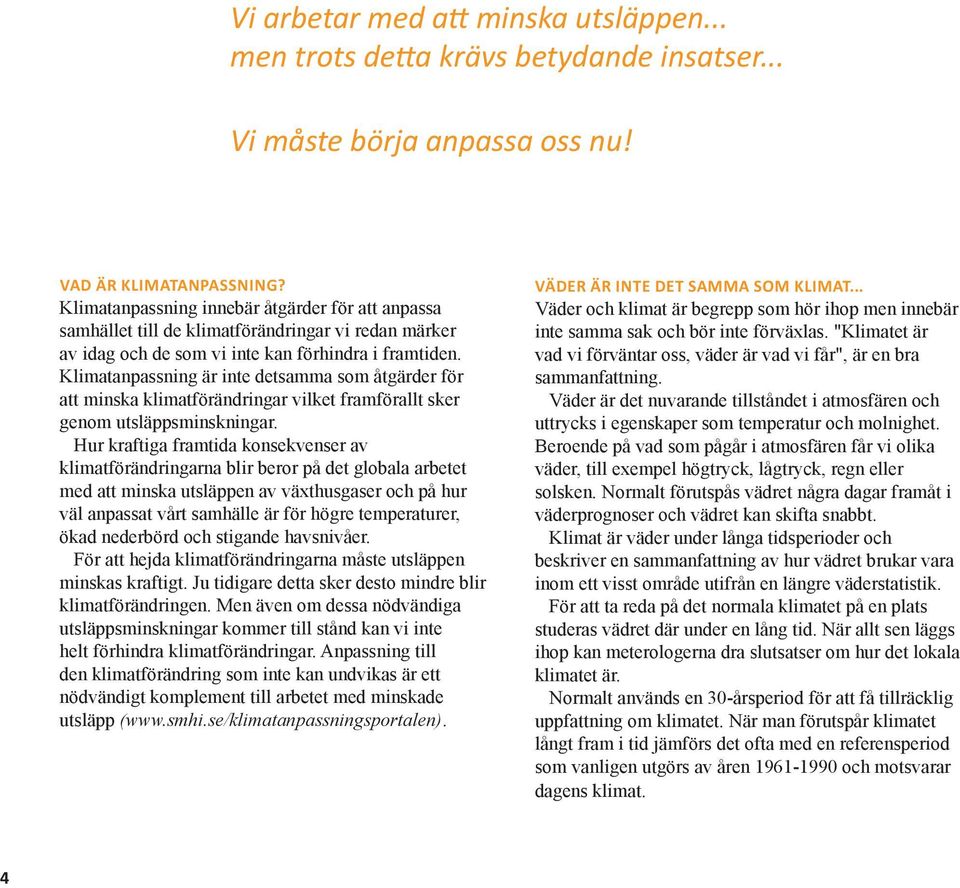 Vi arbetar med att minska utsläppen...
men trots detta krävs betydande insatser...

Vi måste börja anpassa oss nu!

VAD ÄR KLIMATANPASSNING?
Klimatanpassning innebär åtgärder för att anpassa samhället till de klimatförändringar vi redan märker av idag och de som vi inte kan förhindra i framtiden. Klimatanpassning är inte detsamma som åtgärder för att minska klimatförändringar vilket framförallt sker genom utsläppsminskningar.

Hur kraftiga framtida konsekvenser av klimatförändringarna blir beror på det globala arbetet med att minska utsläppen av växthusgaser och på hur väl anpassat vårt samhälle är för högre temperaturer, ökad nederbörd och stigande havsnivåer.

För att hejda klimatförändringarna måste utsläppen minskas kraftigt. Ju tidigare detta sker desto mindre blir klimatförändringen. Men även om dessa nödvändiga utsläppsminskningar kommer till stånd kan vi inte helt förhindra klimatförändringar. Anpassning till den klimatförändring som inte kan undvikas är ett nödvändigt komplement till arbetet med minskade utsläpp (www.smhi.se/klimatanpassningsportalen).

VÄDER ÄR INTE DET SAMMA SOM KLIMAT...
Väder och klimat är begrepp som hör ihop men innebär inte samma sak och bör inte förväxlas. "Klimatet är vad vi förväntar oss, väder är vad vi får", är en bra sammanfattning.

Väder är det nuvarande tillståndet i atmosfären och uttrycks i egenskaper som temperatur och molnighet. Beroende på vad som pågår i atmosfären får vi olika väder, till exempel högtryck, lågtryck, regn eller solsken. Normalt förutspås vädret några dagar framåt i väderprognoser och vädret kan skifta snabbt.

Klimat är väder under långa tidsperioder och beskriver en sammanfattning av hur vädret brukar vara inom ett visst område utifrån en längre väderstatistik.

För att ta reda på det normala klimatet på en plats studeras vädret där under en lång tid. När allt sen läggs ihop kan meterologerna dra slutsatser om hur det lokala klimatet är.

Normalt används en 30-årsperiod för att få tillräcklig uppfattning om klimatet. När man förutspår klimatet långt fram i tid jämförs det ofta med en referensperiod som vanligen utgörs av åren 1961-1990 och motsvarar dagens klimat.

4